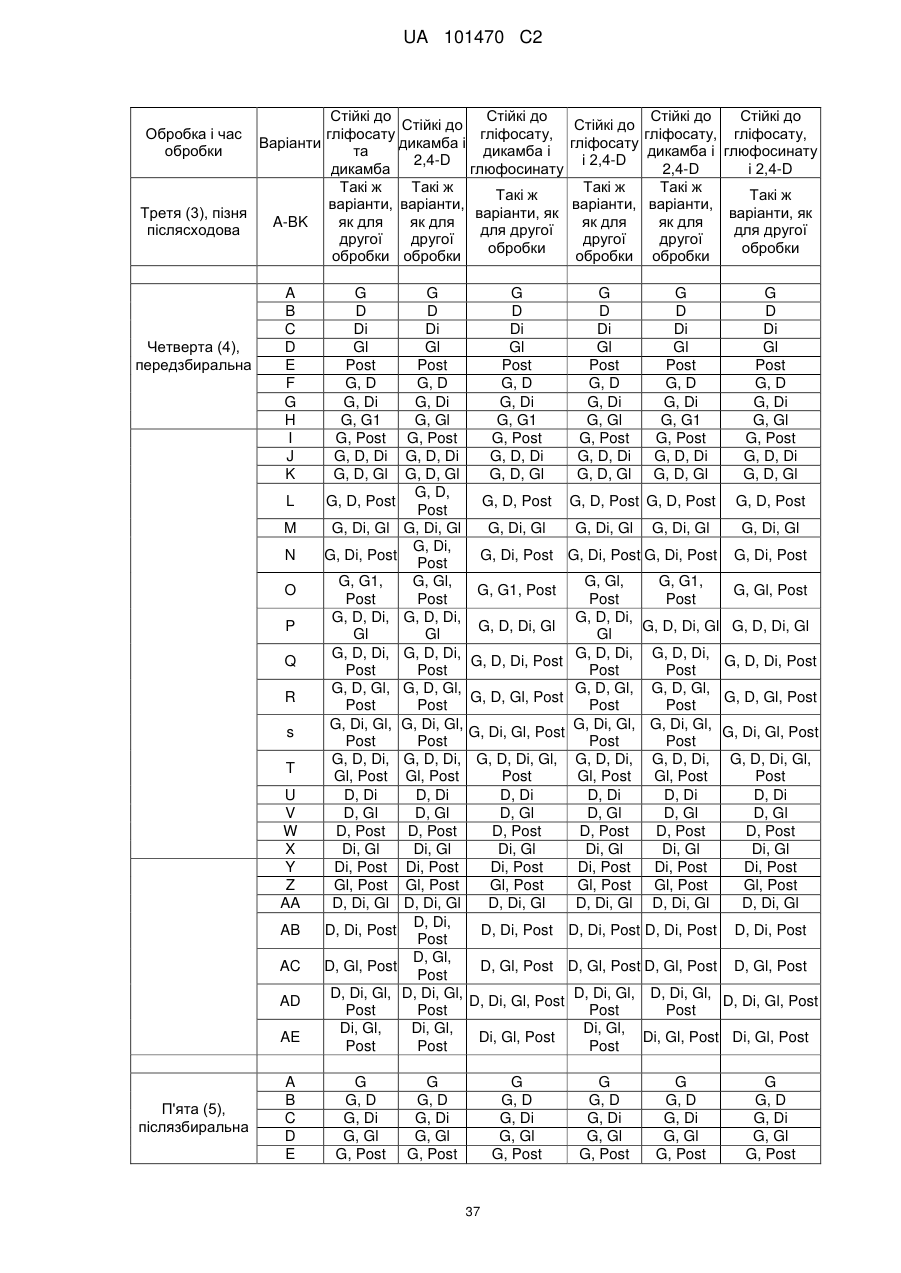 UA 101470 C2

| Обробка і час обробки | Варіанти | Стійкі до гліфосату та дикамба | Стійкі до дикамба і 2,4-D | Стійкі до гліфосату, дикамба і глюфосинату | Стійкі до гліфосату і 2,4-D | Стійкі до гліфосату, дикамба і 2,4-D | Стійкі до гліфосату, глюфосинату і 2,4-D |
|---|---|---|---|---|---|---|---|
| Третя (3), пізня післясходова | A-BK | Такі ж варіанти, як для другої обробки | Такі ж варіанти, як для другої обробки | Такі ж варіанти, як для другої обробки | Такі ж варіанти, як для другої обробки | Такі ж варіанти, як для другої обробки | Такі ж варіанти, як для другої обробки |
| | | | | | | | |
| Четверта (4), передзбиральна | A | G | G | G | G | G | G |
| | B | D | D | D | D | D | D |
| | C | Di | Di | Di | Di | Di | Di |
| | D | Gl | Gl | Gl | Gl | Gl | Gl |
| | E | Post | Post | Post | Post | Post | Post |
| | F | G, D | G, D | G, D | G, D | G, D | G, D |
| | G | G, Di | G, Di | G, Di | G, Di | G, Di | G, Di |
| | H | G, G1 | G, Gl | G, G1 | G, Gl | G, G1 | G, Gl |
| | I | G, Post | G, Post | G, Post | G, Post | G, Post | G, Post |
| | J | G, D, Di | G, D, Di | G, D, Di | G, D, Di | G, D, Di | G, D, Di |
| | K | G, D, Gl | G, D, Gl | G, D, Gl | G, D, Gl | G, D, Gl | G, D, Gl |
| | L | G, D, Post | G, D, Post | G, D, Post | G, D, Post | G, D, Post | G, D, Post |
| | M | G, Di, Gl | G, Di, Gl | G, Di, Gl | G, Di, Gl | G, Di, Gl | G, Di, Gl |
| | N | G, Di, Post | G, Di, Post | G, Di, Post | G, Di, Post | G, Di, Post | G, Di, Post |
| | O | G, G1, Post | G, Gl, Post | G, G1, Post | G, Gl, Post | G, G1, Post | G, Gl, Post |
| | P | G, D, Di, Gl | G, D, Di, Gl | G, D, Di, Gl | G, D, Di, Gl | G, D, Di, Gl | G, D, Di, Gl |
| | Q | G, D, Di, Post | G, D, Di, Post | G, D, Di, Post | G, D, Di, Post | G, D, Di, Post | G, D, Di, Post |
| | R | G, D, Gl, Post | G, D, Gl, Post | G, D, Gl, Post | G, D, Gl, Post | G, D, Gl, Post | G, D, Gl, Post |
| | s | G, Di, Gl, Post | G, Di, Gl, Post | G, Di, Gl, Post | G, Di, Gl, Post | G, Di, Gl, Post | G, Di, Gl, Post |
| | T | G, D, Di, Gl, Post | G, D, Di, Gl, Post | G, D, Di, Gl, Post | G, D, Di, Gl, Post | G, D, Di, Gl, Post | G, D, Di, Gl, Post |
| | U | D, Di | D, Di | D, Di | D, Di | D, Di | D, Di |
| | V | D, Gl | D, Gl | D, Gl | D, Gl | D, Gl | D, Gl |
| | W | D, Post | D, Post | D, Post | D, Post | D, Post | D, Post |
| | X | Di, Gl | Di, Gl | Di, Gl | Di, Gl | Di, Gl | Di, Gl |
| | Y | Di, Post | Di, Post | Di, Post | Di, Post | Di, Post | Di, Post |
| | Z | Gl, Post | Gl, Post | Gl, Post | Gl, Post | Gl, Post | Gl, Post |
| | AA | D, Di, Gl | D, Di, Gl | D, Di, Gl | D, Di, Gl | D, Di, Gl | D, Di, Gl |
| | AB | D, Di, Post | D, Di, Post | D, Di, Post | D, Di, Post | D, Di, Post | D, Di, Post |
| | AC | D, Gl, Post | D, Gl, Post | D, Gl, Post | D, Gl, Post | D, Gl, Post | D, Gl, Post |
| | AD | D, Di, Gl, Post | D, Di, Gl, Post | D, Di, Gl, Post | D, Di, Gl, Post | D, Di, Gl, Post | D, Di, Gl, Post |
| | AE | Di, Gl, Post | Di, Gl, Post | Di, Gl, Post | Di, Gl, Post | Di, Gl, Post | Di, Gl, Post |
| | | | | | | | |
| П'ята (5), післязбиральна | A | G | G | G | G | G | G |
| | B | G, D | G, D | G, D | G, D | G, D | G, D |
| | C | G, Di | G, Di | G, Di | G, Di | G, Di | G, Di |
| | D | G, Gl | G, Gl | G, Gl | G, Gl | G, Gl | G, Gl |
| | E | G, Post | G, Post | G, Post | G, Post | G, Post | G, Post |

37